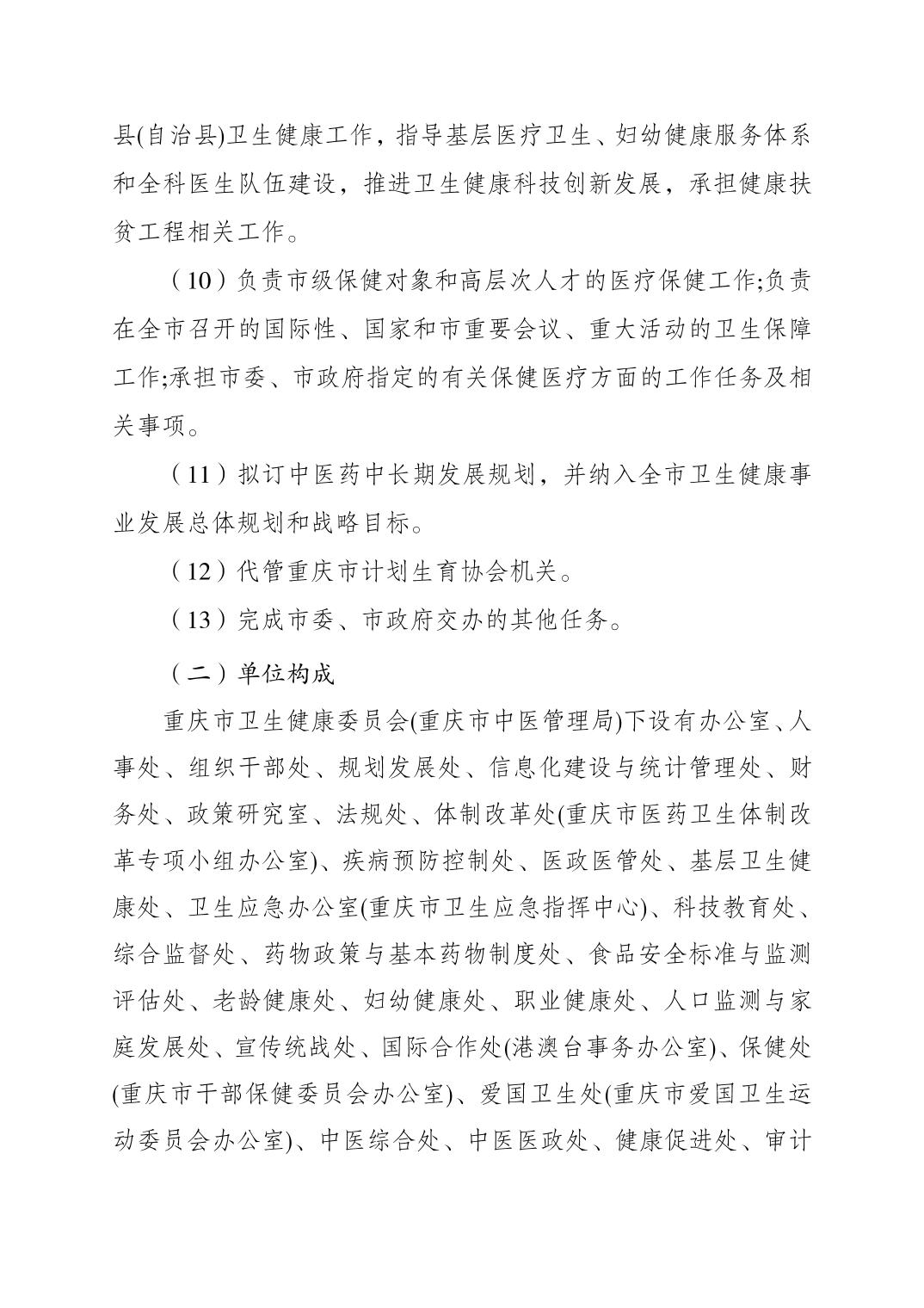 县(自治县)卫生健康工作，指导基层医疗卫生、妇幼健康服务体系和全科医生队伍建设，推进卫生健康科技创新发展，承担健康扶贫工程相关工作。

（10）负责市级保健对象和高层次人才的医疗保健工作;负责在全市召开的国际性、国家和市重要会议、重大活动的卫生保障工作;承担市委、市政府指定的有关保健医疗方面的工作任务及相关事项。

（11）拟订中医药中长期发展规划，并纳入全市卫生健康事业发展总体规划和战略目标。

（12）代管重庆市计划生育协会机关。

（13）完成市委、市政府交办的其他任务。

（二）单位构成

重庆市卫生健康委员会(重庆市中医管理局)下设有办公室、人事处、组织干部处、规划发展处、信息化建设与统计管理处、财务处、政策研究室、法规处、体制改革处(重庆市医药卫生体制改革专项小组办公室)、疾病预防控制处、医政医管处、基层卫生健康处、卫生应急办公室(重庆市卫生应急指挥中心)、科技教育处、综合监督处、药物政策与基本药物制度处、食品安全标准与监测评估处、老龄健康处、妇幼健康处、职业健康处、人口监测与家庭发展处、宣传统战处、国际合作处(港澳台事务办公室)、保健处(重庆市干部保健委员会办公室)、爱国卫生处(重庆市爱国卫生运动委员会办公室)、中医综合处、中医医政处、健康促进处、审计